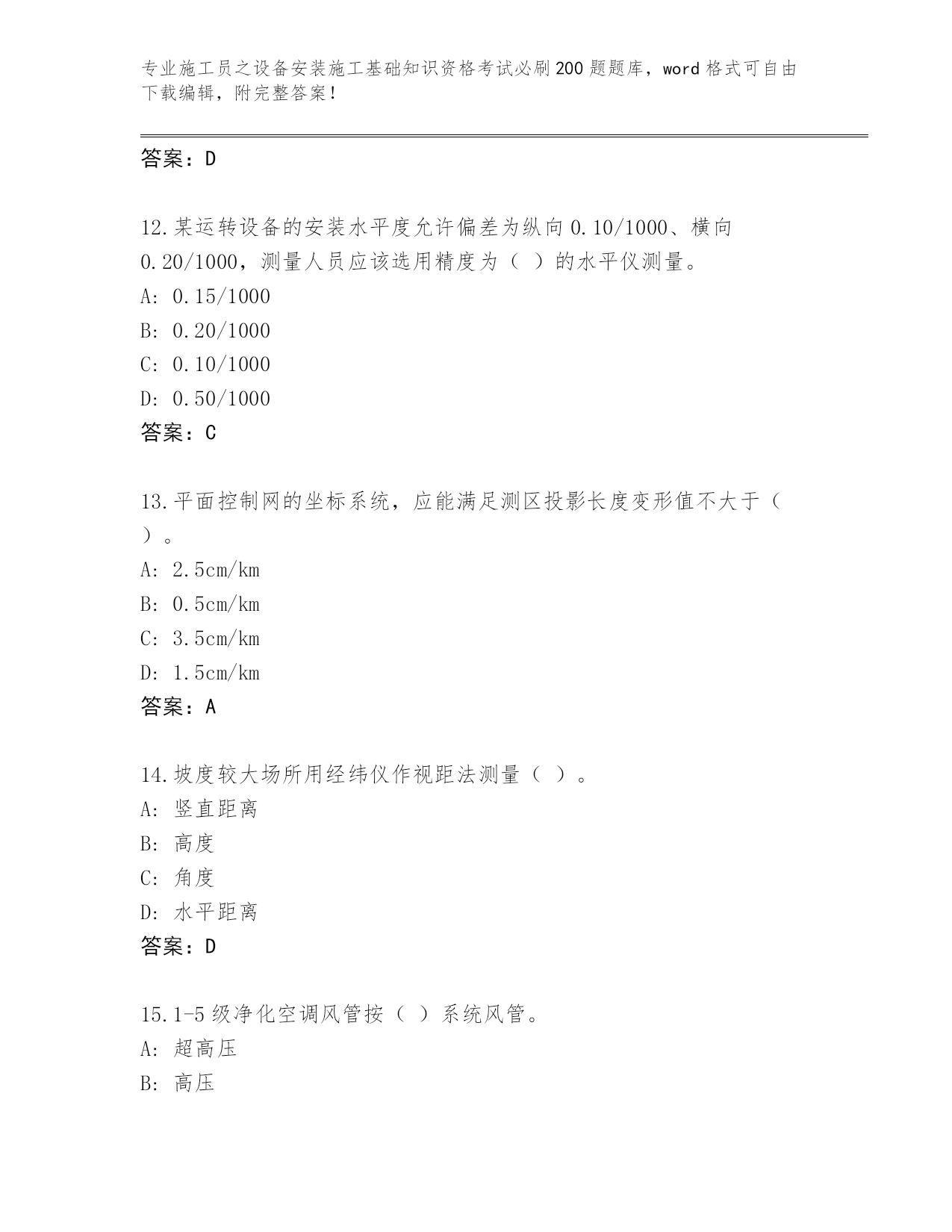 专业施工员之设备安装施工基础知识资格考试必刷200题题库，word格式可自由下载编辑，附完整答案！

答案：D

12.某运转设备的安装水平度允许偏差为纵向0.10/1000、横向0.20/1000，测量人员应该选用精度为（ ）的水平仪测量。
A: 0.15/1000
B: 0.20/1000
C: 0.10/1000
D: 0.50/1000
答案：C

13.平面控制网的坐标系统，应能满足测区投影长度变形值不大于（ ）。
A: 2.5cm/km
B: 0.5cm/km
C: 3.5cm/km
D: 1.5cm/km
答案：A

14.坡度较大场所用经纬仪作视距法测量（ ）。
A: 竖直距离
B: 高度
C: 角度
D: 水平距离
答案：D

15.1-5级净化空调风管按（ ）系统风管。
A: 超高压
B: 高压